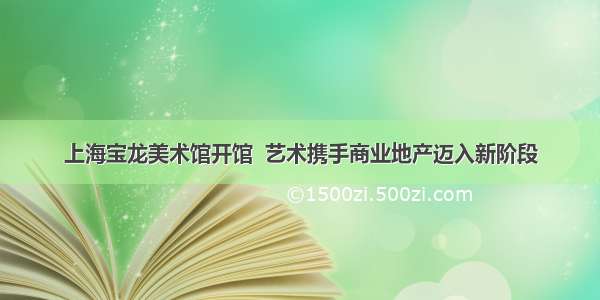 上海宝龙美术馆开馆 艺术携手商业地产迈入新阶段

©1500zi.500zi.com